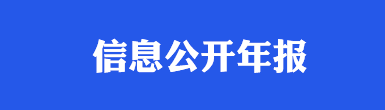 信息公开年报